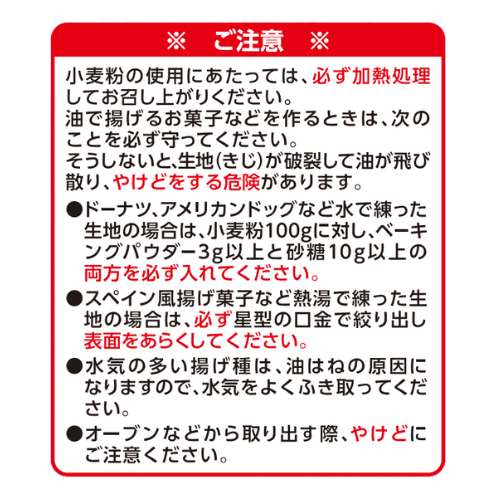 ※ ご注意 ※

小麦粉の使用にあたっては、必ず加熱処理してお召し上がりください。
油で揚げるお菓子などを作るときは、次のことを必ず守ってください。
そうしないと、生地(きじ)が破裂して油が飛び散り、やけどをする危険があります。

• ドーナツ、アメリカンドッグなど水で練った生地の場合は、小麦粉100gに対し、ベーキングパウダー3g以上と砂糖10g以上の両方を必ず入れてください。

• スペイン風揚げ菓子など熱湯で練った生地の場合は、必ず星型の口金で絞り出し表面をあらくしてください。

• 水気の多い揚げ種は、油はねの原因になりますので、水気をよくふき取ってください。

• オーブンなどから取り出す際、やけどにご注意ください。